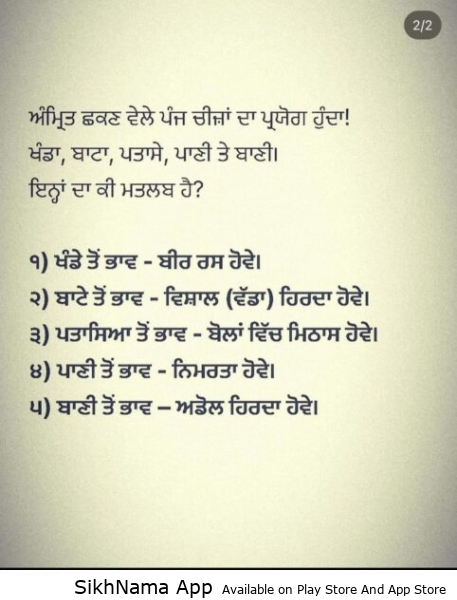 2/2

ਅੰਮ੍ਰਿਤ ਛਕਣ ਵੇਲੇ ਪੰਜ ਚੀਜ਼ਾਂ ਦਾ ਪ੍ਰਯੋਗ ਹੁੰਦਾ!
ਖੰਡਾ, ਬਾਟਾ, ਪਤਾਸੇ, ਪਾਣੀ ਤੇ ਬਾਣੀ।
ਇਨ੍ਹਾਂ ਦਾ ਕੀ ਮਤਲਬ ਹੈ?

੧) ਖੰਡੇ ਤੋਂ ਭਾਵ - ਬੀਰ ਰਸ ਹੋਵੇ।
੨) ਬਾਟੇ ਤੋਂ ਭਾਵ - ਵਿਸ਼ਾਲ (ਵੱਡਾ) ਹਿਰਦਾ ਹੋਵੇ।
੩) ਪਤਾਸਿਆ ਤੋਂ ਭਾਵ - ਬੋਲਾਂ ਵਿੱਚ ਮਿਠਾਸ ਹੋਵੇ।
੪) ਪਾਣੀ ਤੋਂ ਭਾਵ - ਨਿਮਰਤਾ ਹੋਵੇ।
੫) ਬਾਣੀ ਤੋਂ ਭਾਵ – ਅਡੋਲ ਹਿਰਦਾ ਹੋਵੇ।

SikhNama App Available on Play Store And App Store